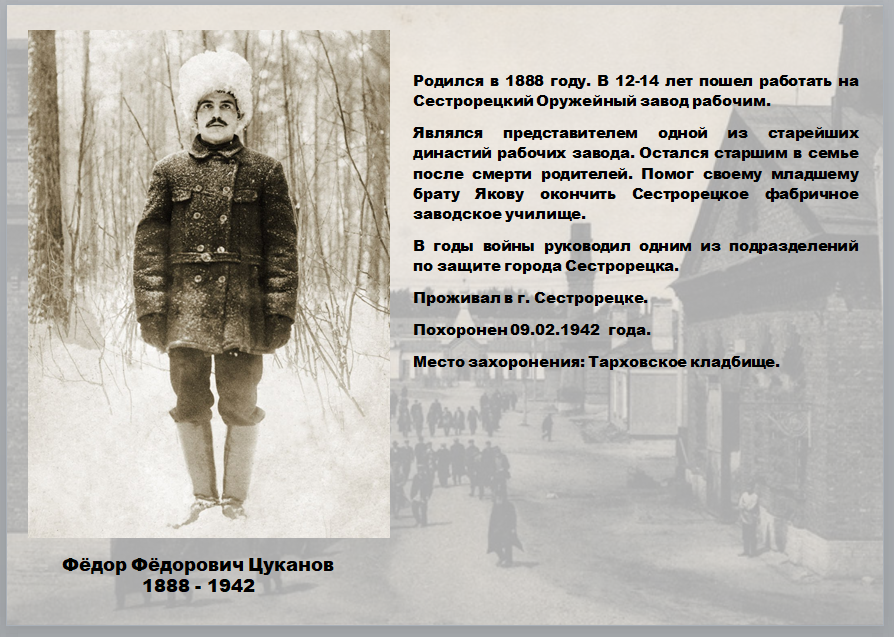 Родился в 1888 году. В 12-14 лет пошел работать на Сестрорецкий Оружейный завод рабочим.

Являлся представителем одной из старейших династий рабочих завода. Остался старшим в семье после смерти родителей. Помог своему младшему брату Якову окончить Сестрорецкое фабричное заводское училище.

В годы войны руководил одним из подразделений по защите города Сестрорецка.

Проживал в г. Сестрорецке.

Похоронен 09.02.1942 года.

Место захоронения: Тарховское кладбище.

Фёдор Фёдорович Цуканов
1888 - 1942